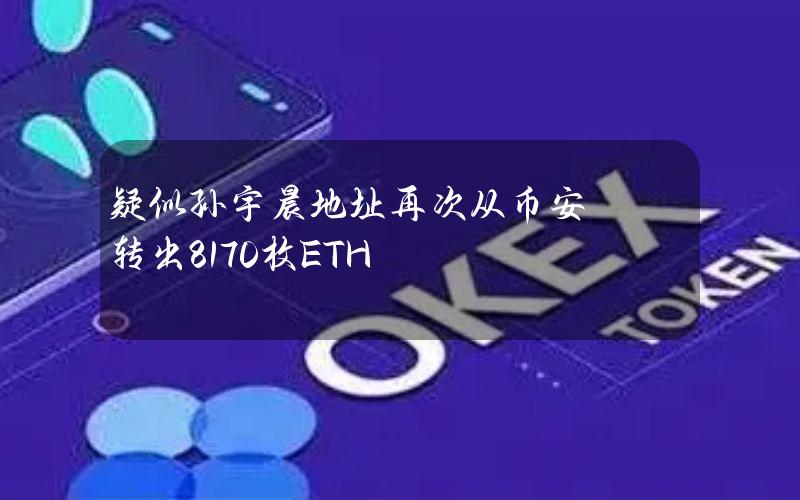 疑似孙宇晨地址再次从币安转出8170枚ETH

OKEX

TOKEN